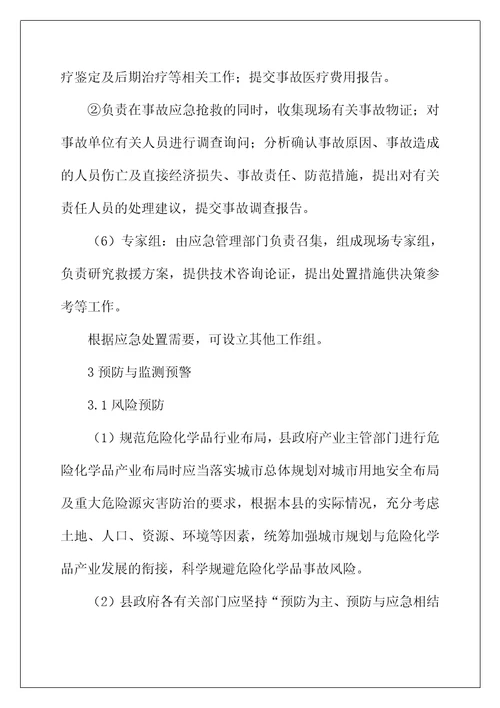 疗鉴定及后期治疗等相关工作；提交事故医疗费用报告。

②负责在事故应急抢救的同时，收集现场有关事故物证；对事故单位有关人员进行调查询问；分析确认事故原因、事故造成的人员伤亡及直接经济损失、事故责任、防范措施，提出对有关责任人员的处理建议，提交事故调查报告。

（6）专家组：由应急管理部门负责召集，组成现场专家组，负责研究救援方案，提供技术咨询论证，提出处置措施供决策参考等工作。

根据应急处置需要，可设立其他工作组。

3 预防与监测预警

3.1 风险预防

（1）规范危险化学品行业布局，县政府产业主管部门进行危险化学品产业布局时应当落实城市总体规划对城市用地安全布局及重大危险源灾害防治的要求，根据本县的实际情况，充分考虑土地、人口、资源、环境等因素，统筹加强城市规划与危险化学品产业发展的衔接，科学规避危险化学品事故风险。

（2）县政府各有关部门应坚持“预防为主、预防与应急相结